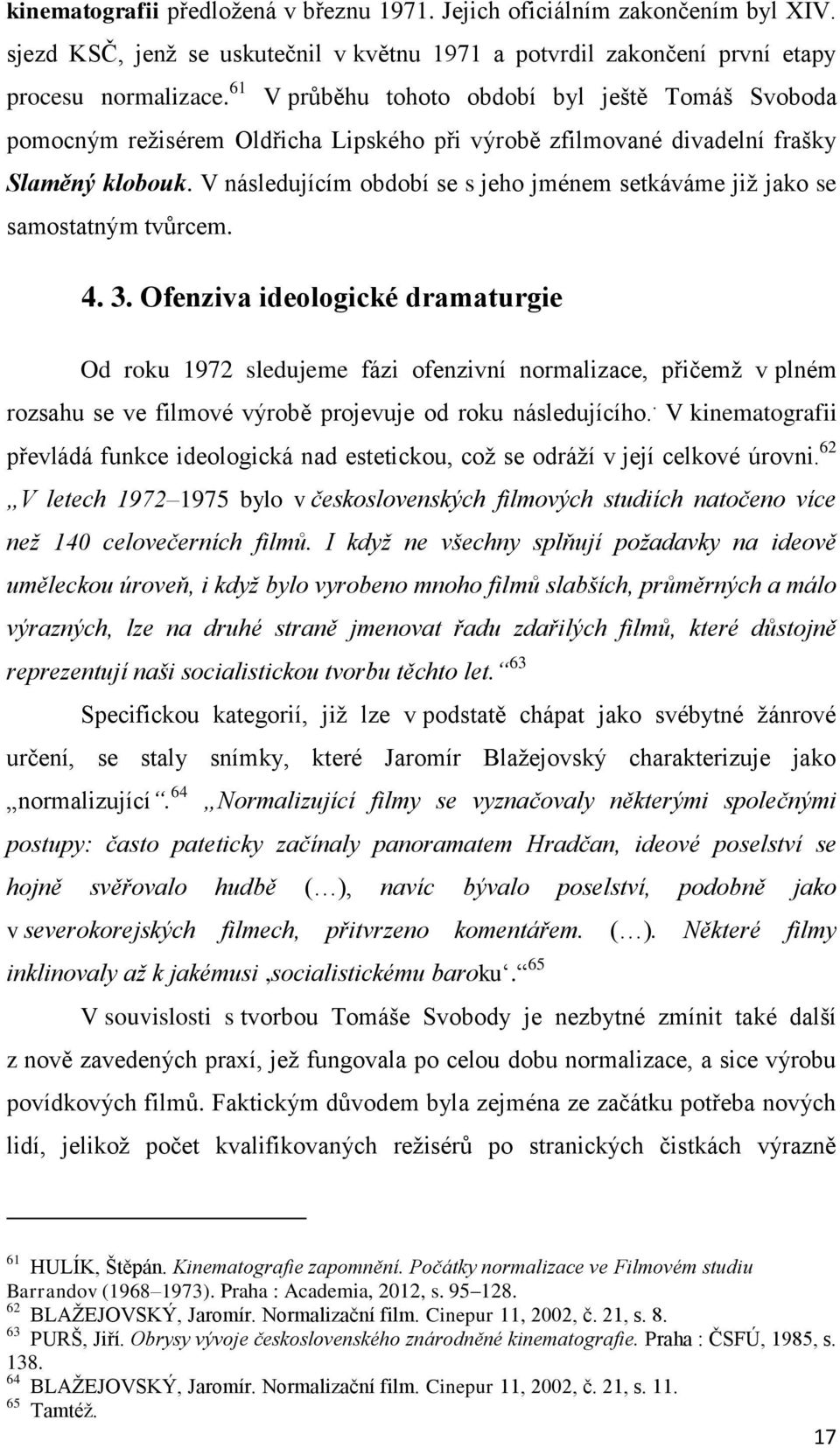 kinematografii předložená v březnu 1971. Jejich oficiálním zakončením byl XIV. sjezd KSČ, jenž se uskutečnil v květnu 1971 a potvrdil zakončení první etapy procesu normalizace.$^{61}$ V průběhu tohoto období byl ještě Tomáš Svoboda pomocným režisérem Oldřicha Lipského při výrobě zfilmované divadelní frašky Slaměný klobouk. V následujícím období se s jeho jménem setkáváme již jako se samostatným tvůrcem.

4. 3. Ofenziva ideologické dramaturgie

Od roku 1972 sledujeme fázi ofenzivní normalizace, přičemž v plném rozsahu se ve filmové výrobě projevuje od roku následujícího.˙ V kinematografii převládá funkce ideologická nad estetickou, což se odráží v její celkové úrovni.$^{62}$ „V letech 1972–1975 bylo v československých filmových studiích natočeno více než 140 celovečerních filmů. I když ne všechny splňují požadavky na ideově uměleckou úroveň, i když bylo vyrobeno mnoho filmů slabších, průměrných a málo výrazných, lze na druhé straně jmenovat řadu zdařilých filmů, které důstojně reprezentují naši socialistickou tvorbu těchto let.“$^{63}$

Specifickou kategorií, již lze v podstatě chápat jako svébytné žánrové určení, se staly snímky, které Jaromír Blažejovský charakterizuje jako „normalizující“.$^{64}$ „Normalizující filmy se vyznačovaly některými společnými postupy: často pateticky začínaly panoramatem Hradčan, ideové poselství se hojně svěřovalo hudbě (…), navíc bývalo poselství, podobně jako v severokorejských filmech, přitvrzeno komentářem. (…). Některé filmy inklinovaly až k jakémusi ‚socialistickému baroku‘.“$^{65}$

V souvislosti s tvorbou Tomáše Svobody je nezbytné zmínit také další z nově zavedených praxí, jež fungovala po celou dobu normalizace, a sice výrobu povídkových filmů. Faktickým důvodem byla zejména ze začátku potřeba nových lidí, jelikož počet kvalifikovaných režisérů po stranických čistkách výrazně

$^{61}$ HULÍK, Štěpán. Kinematografie zapomnění. Počátky normalizace ve Filmovém studiu Barrandov (1968–1973). Praha : Academia, 2012, s. 95–128.
$^{62}$ BLAŽEJOVSKÝ, Jaromír. Normalizační film. Cinepur 11, 2002, č. 21, s. 8.
$^{63}$ PURŠ, Jiří. Obrysy vývoje československého znárodněné kinematografie. Praha : ČSFÚ, 1985, s. 138.
$^{64}$ BLAŽEJOVSKÝ, Jaromír. Normalizační film. Cinepur 11, 2002, č. 21, s. 11.
$^{65}$ Tamtéž.

17